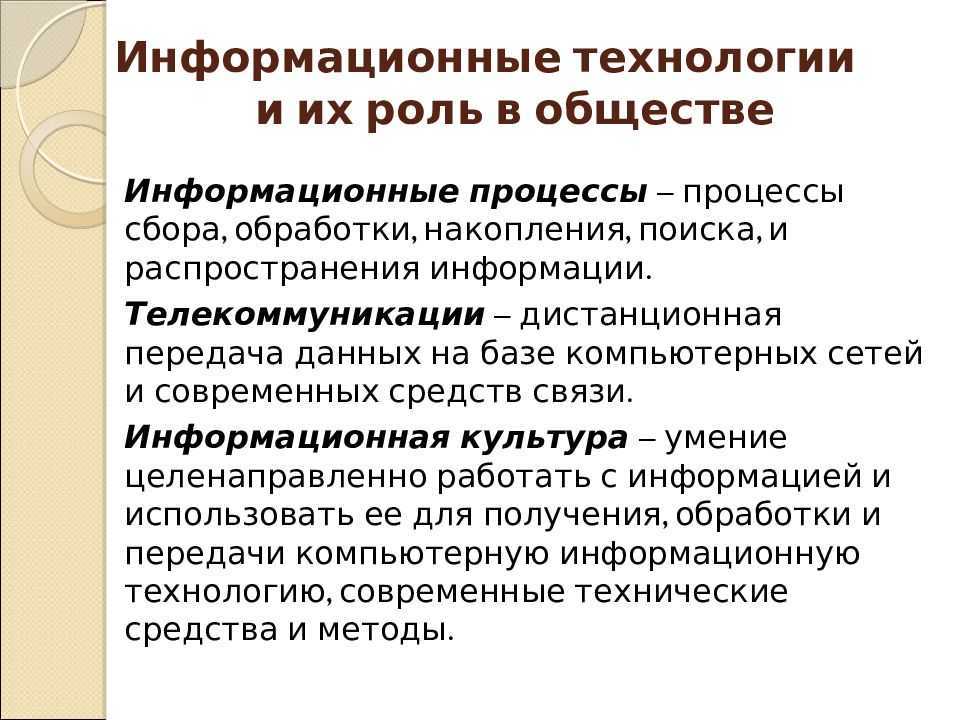 Информационные технологии и их роль в обществе

Информационные процессы – процессы сбора, обработки, накопления, поиска, и распространения информации.

Телекоммуникации – дистанционная передача данных на базе компьютерных сетей и современных средств связи.

Информационная культура – умение целенаправленно работать с информацией и использовать ее для получения, обработки и передачи компьютерную информационную технологию, современные технические средства и методы.